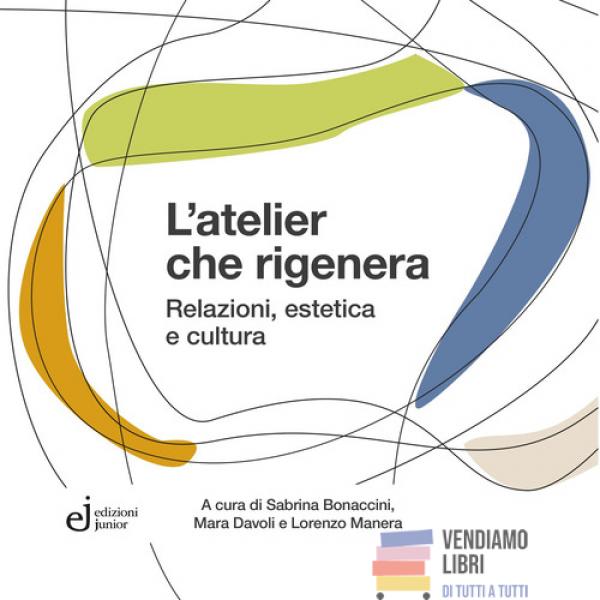 L'atelier che rigenera

Relazioni, estetica e cultura

ej edizioni junior

A cura di Sabrina Bonaccini, Mara Davoli e Lorenzo Manera

VENDIAMO LIBRI
DI TUTTI A TUTTI